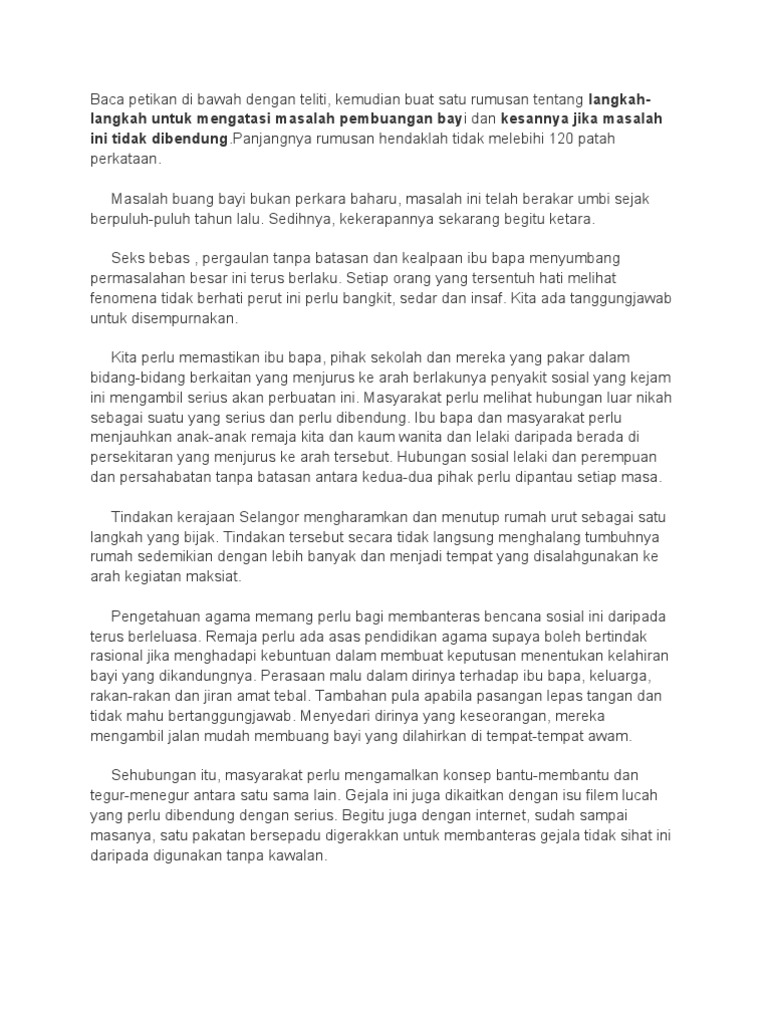 Baca petikan di bawah dengan teliti, kemudian buat satu rumusan tentang langkah-langkah untuk mengatasi masalah pembuangan bayi dan kesannya jika masalah ini tidak dibendung.Panjangnya rumusan hendaklah tidak melebihi 120 patah perkataan.

Masalah buang bayi bukan perkara baharu, masalah ini telah berakar umbi sejak berpuluh-puluh tahun lalu. Sedihnya, kekerapannya sekarang begitu ketara.

Seks bebas , pergaulan tanpa batasan dan kealpaan ibu bapa menyumbang permasalahan besar ini terus berlaku. Setiap orang yang tersentuh hati melihat fenomena tidak berhati perut ini perlu bangkit, sedar dan insaf. Kita ada tanggungjawab untuk disempurnakan.

Kita perlu memastikan ibu bapa, pihak sekolah dan mereka yang pakar dalam bidang-bidang berkaitan yang menjurus ke arah berlakunya penyakit sosial yang kejam ini mengambil serius akan perbuatan ini. Masyarakat perlu melihat hubungan luar nikah sebagai suatu yang serius dan perlu dibendung. Ibu bapa dan masyarakat perlu menjauhkan anak-anak remaja kita dan kaum wanita dan lelaki daripada berada di persekitaran yang menjurus ke arah tersebut. Hubungan sosial lelaki dan perempuan dan persahabatan tanpa batasan antara kedua-dua pihak perlu dipantau setiap masa.

Tindakan kerajaan Selangor mengharamkan dan menutup rumah urut sebagai satu langkah yang bijak. Tindakan tersebut secara tidak langsung menghalang tumbuhnya rumah sedemikian dengan lebih banyak dan menjadi tempat yang disalahgunakan ke arah kegiatan maksiat.

Pengetahuan agama memang perlu bagi membanteras bencana sosial ini daripada terus berleluasa. Remaja perlu ada asas pendidikan agama supaya boleh bertindak rasional jika menghadapi kebuntuan dalam membuat keputusan menentukan kelahiran bayi yang dikandungnya. Perasaan malu dalam dirinya terhadap ibu bapa, keluarga, rakan-rakan dan jiran amat tebal. Tambahan pula apabila pasangan lepas tangan dan tidak mahu bertanggungjawab. Menyedari dirinya yang keseorangan, mereka mengambil jalan mudah membuang bayi yang dilahirkan di tempat-tempat awam.

Sehubungan itu, masyarakat perlu mengamalkan konsep bantu-membantu dan tegur-menegur antara satu sama lain. Gejala ini juga dikaitkan dengan isu filem lucah yang perlu dibendung dengan serius. Begitu juga dengan internet, sudah sampai masanya, satu pakatan bersepadu digerakkan untuk membanteras gejala tidak sihat ini daripada digunakan tanpa kawalan.